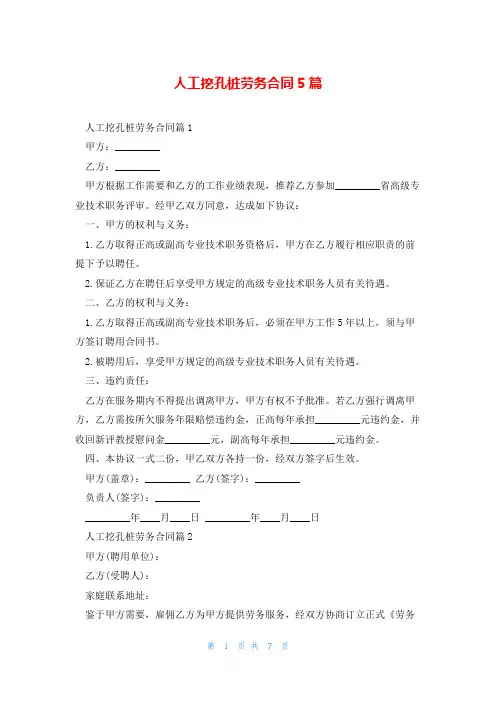 人工挖孔桩劳务合同5篇

人工挖孔桩劳务合同篇1

甲方：________

乙方：________

甲方根据工作需要和乙方的工作业绩表现，推荐乙方参加________省高级专业技术职务评审。经甲乙双方同意，达成如下协议：

一、甲方的权利与义务：

1. 乙方取得正高或副高专业技术职务资格后，甲方在乙方履行相应职责的前提下予以聘任。

2. 保证乙方在聘任后享受甲方规定的高级专业技术职务人员有关待遇。

二、乙方的权利与义务：

1. 乙方取得正高或副高专业技术职务后，必须在甲方工作5年以上，须与甲方签订聘用合同书。

2. 被聘用后，享受甲方规定的高级专业技术职务人员有关待遇。

三、违约责任：

乙方在服务期内不得提出调离甲方，甲方有权不予批准。若乙方强行调离甲方，乙方需按所欠服务年限赔偿违约金，正高每年承担________元违约金，并收回新评教授慰问金________元，副高每年承担________元违约金。

四、本协议一式二份，甲乙双方各持一份，经双方签字后生效。

甲方(盖章)：________ 乙方(签字)：________

负责人(签字)：________

________年____月____日 ________年____月____日

人工挖孔桩劳务合同篇2

甲方(聘用单位)：

乙方(受聘人)：

家庭联系地址：

鉴于甲方需要，雇佣乙方为甲方提供劳务服务，经双方协商订立正式《劳务

第 1 页 共 7 页